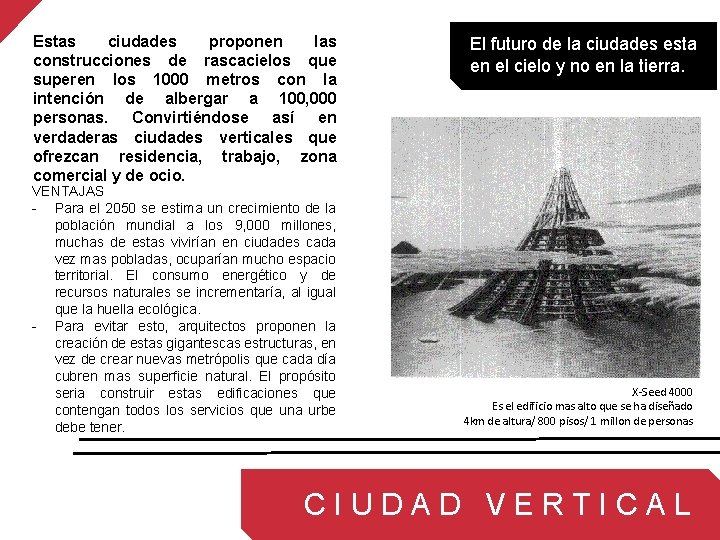 Estas ciudades proponen las construcciones de rascacielos que superen los 1000 metros con la intención de albergar a 100,000 personas. Convirtiéndose así en verdaderas ciudades verticales que ofrezcan residencia, trabajo, zona comercial y de ocio.

VENTAJAS

- Para el 2050 se estima un crecimiento de la población mundial a los 9,000 millones, muchas de estas vivirían en ciudades cada vez mas pobladas, ocuparían mucho espacio territorial. El consumo energético y de recursos naturales se incrementaría, al igual que la huella ecológica.
- Para evitar esto, arquitectos proponen la creación de estas gigantescas estructuras, en vez de crear nuevas metrópolis que cada día cubren mas superficie natural. El propósito seria construir estas edificaciones que contengan todos los servicios que una urbe debe tener.

El futuro de la ciudades esta en el cielo y no en la tierra.

X-Seed 4000
Es el edificio mas alto que se ha diseñado
4km de altura/ 800 pisos/ 1 millon de personas

CIUDAD VERTICAL